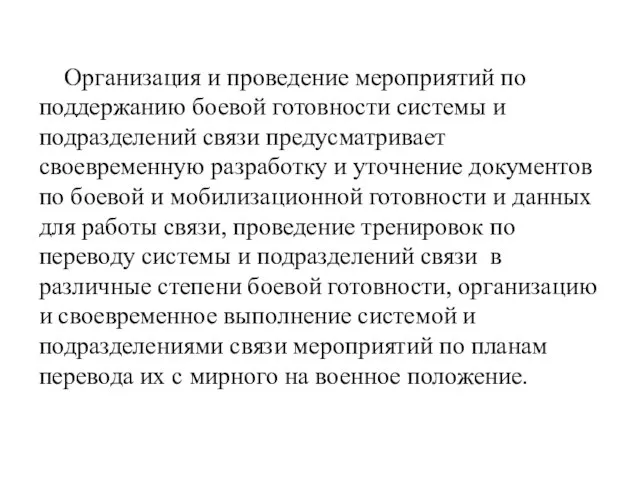 Организация и проведение мероприятий по поддержанию боевой готовности системы и подразделений связи предусматривает своевременную разработку и уточнение документов по боевой и мобилизационной готовности и данных для работы связи, проведение тренировок по переводу системы и подразделений связи в различные степени боевой готовности, организацию и своевременное выполнение системой и подразделениями связи мероприятий по планам перевода их с мирного на военное положение.